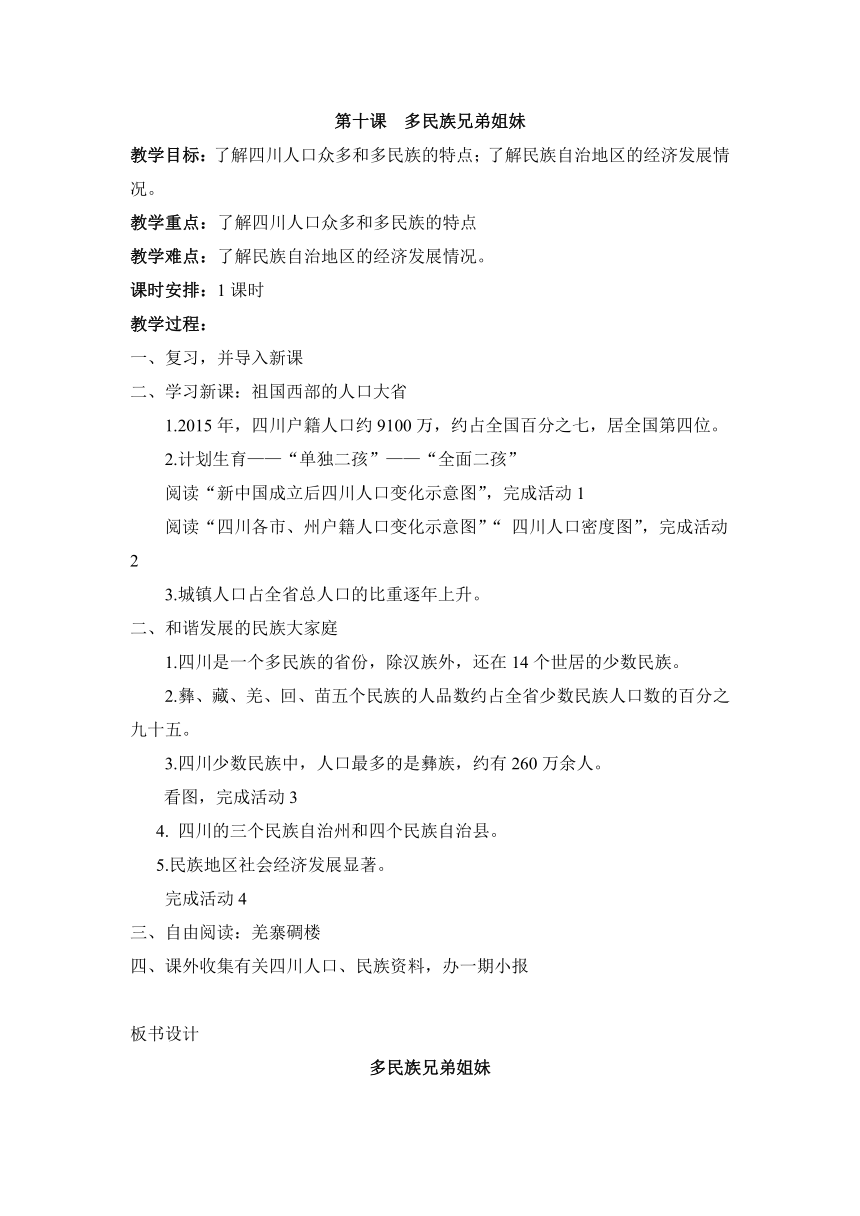 第十课　多民族兄弟姐妹

教学目标：了解四川人口众多和多民族的特点；了解民族自治地区的经济发展情况。

教学重点：了解四川人口众多和多民族的特点

教学难点：了解民族自治地区的经济发展情况。

课时安排：1 课时

教学过程：

一、复习，并导入新课

二、学习新课：祖国西部的人口大省

1.2015 年，四川户籍人口约 9100 万，约占全国百分之七，居全国第四位。

2.计划生育——“单独二孩”——“全面二孩”

阅读“新中国成立后四川人口变化示意图”，完成活动 1

阅读“四川各市、州户籍人口变化示意图”“ 四川人口密度图”，完成活动 2

3.城镇人口占全省总人口的比重逐年上升。

二、和谐发展的民族大家庭

1.四川是一个多民族的省份，除汉族外，还在 14 个世居的少数民族。

2.彝、藏、羌、回、苗五个民族的人品数约占全省少数民族人口数的百分之九十五。

3.四川少数民族中，人口最多的是彝族，约有 260 万余人。

看图，完成活动 3

4. 四川的三个民族自治州和四个民族自治县。

5.民族地区社会经济发展显著。

完成活动 4

三、自由阅读：羌寨碉楼

四、课外收集有关四川人口、民族资料，办一期小报

板书设计

多民族兄弟姐妹